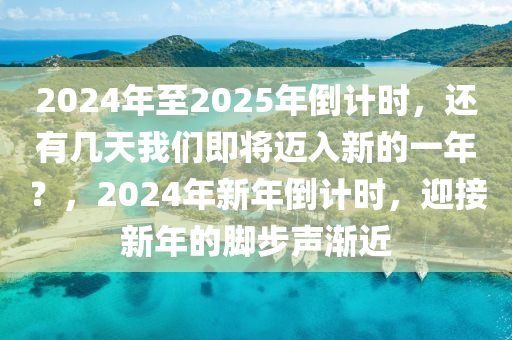 2024年至2025年倒计时，还有几天我们即将迈入新的一年？，2024年新年倒计时，迎接新年的脚步声渐近